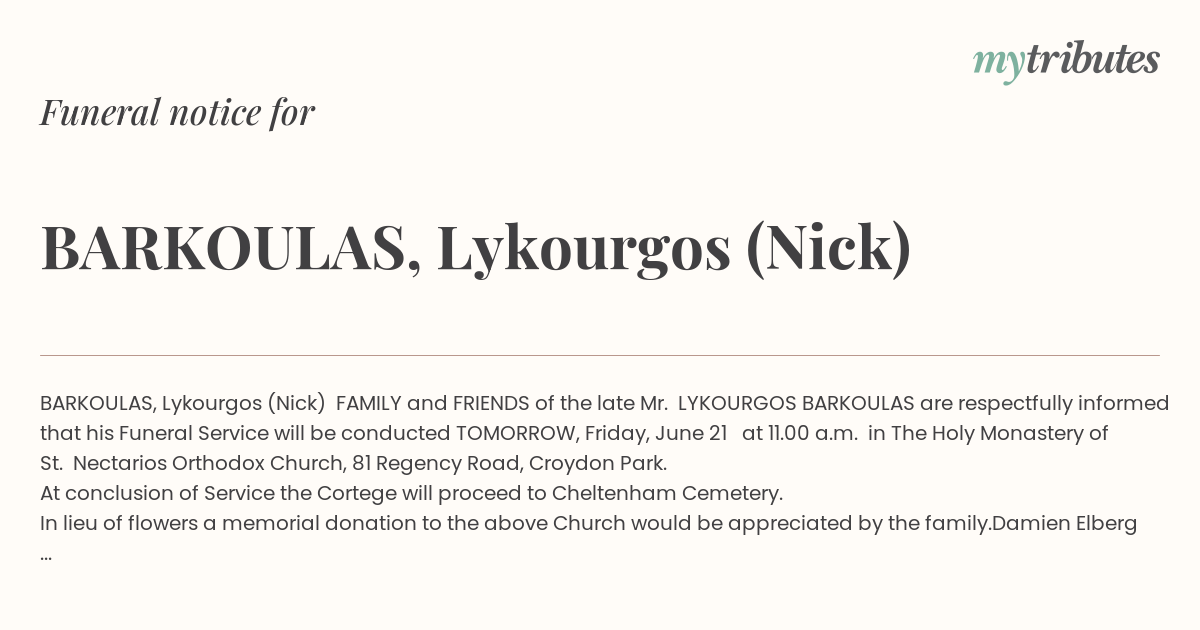 mytributes

Funeral notice for

BARKOULAS, Lykourgos (Nick)

BARKOULAS, Lykourgos (Nick) FAMILY and FRIENDS of the late Mr. LYKOURGOS BARKOULAS are respectfully informed that his Funeral Service will be conducted TOMORROW, Friday, June 21 at 11.00 a.m. in The Holy Monastery of St. Nectarios Orthodox Church, 81 Regency Road, Croydon Park.
At conclusion of Service the Cortege will proceed to Cheltenham Cemetery.
In lieu of flowers a memorial donation to the above Church would be appreciated by the family.Damien Elberg
...